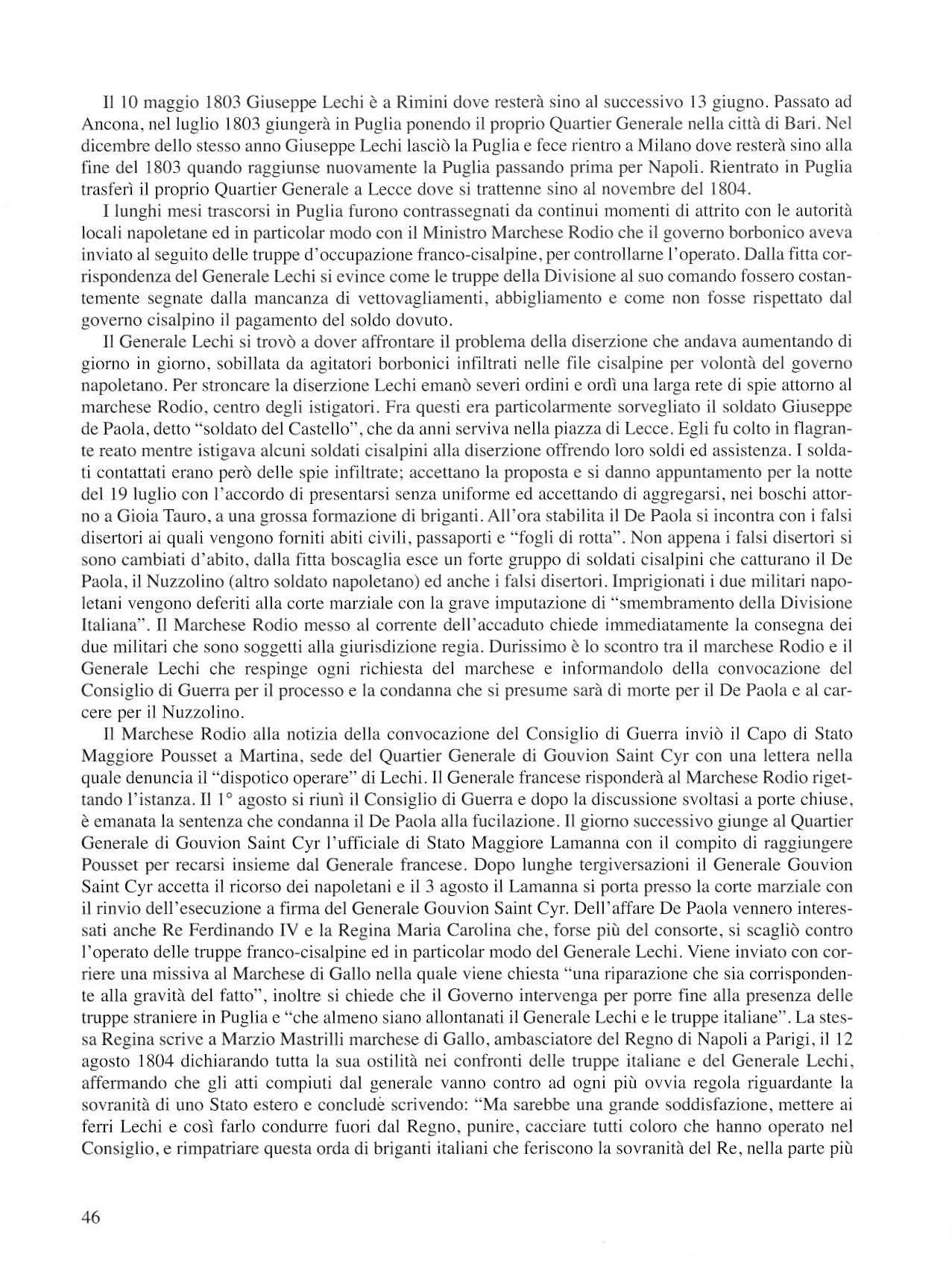 Il 10 maggio 1803 Giuseppe Lechi è a Rimini dove resterà sino al successivo 13 giugno. Passato ad Ancona, nel luglio 1803 giungerà in Puglia ponendo il proprio Quartier Generale nella città di Bari. Nel dicembre dello stesso anno Giuseppe Lechi lasciò la Puglia e fece rientro a Milano dove resterà sino alla fine del 1803 quando raggiunse nuovamente la Puglia passando prima per Napoli. Rientrato in Puglia trasferì il proprio Quartier Generale a Lecce dove si trattenne sino al novembre del 1804.

I lunghi mesi trascorsi in Puglia furono contrassegnati da continui momenti di attrito con le autorità locali napoletane ed in particolar modo con il Ministro Marchese Rodio che il governo borbonico aveva inviato al seguito delle truppe d'occupazione franco-cisalpine, per controllarne l'operato. Dalla fitta corrispondenza del Generale Lechi si evince come le truppe della Divisione al suo comando fossero costantemente segnate dalla mancanza di vettovagliamenti, abbigliamento e come non fosse rispettato dal governo cisalpino il pagamento del soldo dovuto.

Il Generale Lechi si trovò a dover affrontare il problema della diserzione che andava aumentando di giorno in giorno, sobillata da agitatori borbonici infiltrati nelle file cisalpine per volontà del governo napoletano. Per stroncare la diserzione Lechi emanò severi ordini e ordì una larga rete di spie attorno al marchese Rodio, centro degli istigatori. Fra questi era particolarmente sorvegliato il soldato Giuseppe de Paola, detto "soldato del Castello", che da anni serviva nella piazza di Lecce. Egli fu colto in flagrante reato mentre istigava alcuni soldati cisalpini alla diserzione offrendo loro soldi ed assistenza. I soldati contattati erano però delle spie infiltrate; accettano la proposta e si danno appuntamento per la notte del 19 luglio con l'accordo di presentarsi senza uniforme ed accettando di aggregarsi, nei boschi attorno a Gioia Tauro, a una grossa formazione di briganti. All'ora stabilita il De Paola si incontra con i falsi disertori ai quali vengono forniti abiti civili, passaporti e "fogli di rotta". Non appena i falsi disertori si sono cambiati d'abito, dalla fitta boscaglia esce un forte gruppo di soldati cisalpini che catturano il De Paola, il Nuzzolino (altro soldato napoletano) ed anche i falsi disertori. Imprigionati i due militari napoletani vengono deferiti alla corte marziale con la grave imputazione di "smembramento della Divisione Italiana". Il Marchese Rodio messo al corrente dell'accaduto chiede immediatamente la consegna dei due militari che sono soggetti alla giurisdizione regia. Durissimo è lo scontro tra il marchese Rodio e il Generale Lechi che respinge ogni richiesta del marchese e informandolo della convocazione del Consiglio di Guerra per il processo e la condanna che si presume sarà di morte per il De Paola e al carcere per il Nuzzolino.

Il Marchese Rodio alla notizia della convocazione del Consiglio di Guerra inviò il Capo di Stato Maggiore Pousset a Martina, sede del Quartier Generale di Gouvion Saint Cyr con una lettera nella quale denuncia il "dispotico operare" di Lechi. Il Generale francese risponderà al Marchese Rodio rigettando l'istanza. Il 1° agosto si riunì il Consiglio di Guerra e dopo la discussione svoltasi a porte chiuse, è emanata la sentenza che condanna il De Paola alla fucilazione. Il giorno successivo giunge al Quartier Generale di Gouvion Saint Cyr l'ufficiale di Stato Maggiore Lamanna con il compito di raggiungere Pousset per recarsi insieme dal Generale francese. Dopo lunghe tergiversazioni il Generale Gouvion Saint Cyr accetta il ricorso dei napoletani e il 3 agosto il Lamanna si porta presso la corte marziale con il rinvio dell'esecuzione a firma del Generale Gouvion Saint Cyr. Dell'affare De Paola vennero interessati anche Re Ferdinando IV e la Regina Maria Carolina che, forse più del consorte, si scagliò contro l'operato delle truppe franco-cisalpine ed in particolar modo del Generale Lechi. Viene inviato con corriere una missiva al Marchese di Gallo nella quale viene chiesta "una riparazione che sia corrispondente alla gravità del fatto", inoltre si chiede che il Governo intervenga per porre fine alla presenza delle truppe straniere in Puglia e "che almeno siano allontanati il Generale Lechi e le truppe italiane". La stessa Regina scrive a Marzio Mastrilli marchese di Gallo, ambasciatore del Regno di Napoli a Parigi, il 12 agosto 1804 dichiarando tutta la sua ostilità nei confronti delle truppe italiane e del Generale Lechi, affermando che gli atti compiuti dal generale vanno contro ad ogni più ovvia regola riguardante la sovranità di uno Stato estero e conclude scrivendo: "Ma sarebbe una grande soddisfazione, mettere ai ferri Lechi e così farlo condurre fuori dal Regno, punire, cacciare tutti coloro che hanno operato nel Consiglio, e rimpatriare questa orda di briganti italiani che feriscono la sovranità del Re, nella parte più

46